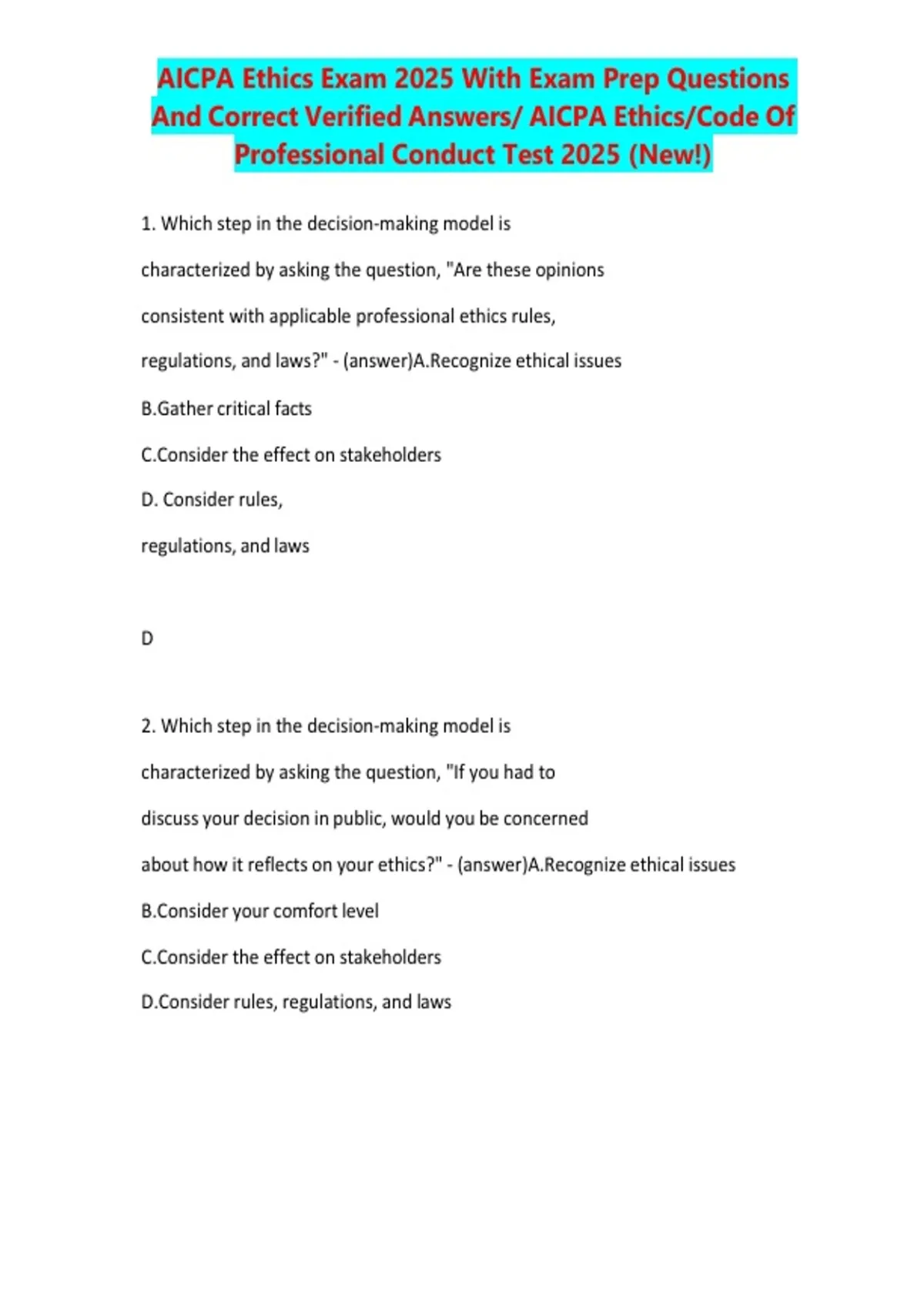 AICPA Ethics Exam 2025 With Exam Prep Questions And Correct Verified Answers/ AICPA Ethics/Code Of Professional Conduct Test 2025 (New!)

1. Which step in the decision-making model is characterized by asking the question, "Are these opinions consistent with applicable professional ethics rules, regulations, and laws?" - (answer)A.Recognize ethical issues

B.Gather critical facts

C.Consider the effect on stakeholders

D. Consider rules,

regulations, and laws

D

2. Which step in the decision-making model is characterized by asking the question, "If you had to discuss your decision in public, would you be concerned about how it reflects on your ethics?" - (answer)A.Recognize ethical issues

B.Consider your comfort level

C.Consider the effect on stakeholders

D.Consider rules, regulations, and laws